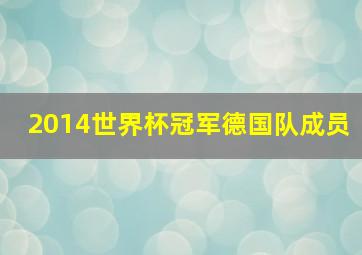 2014世界杯冠军德国队成员